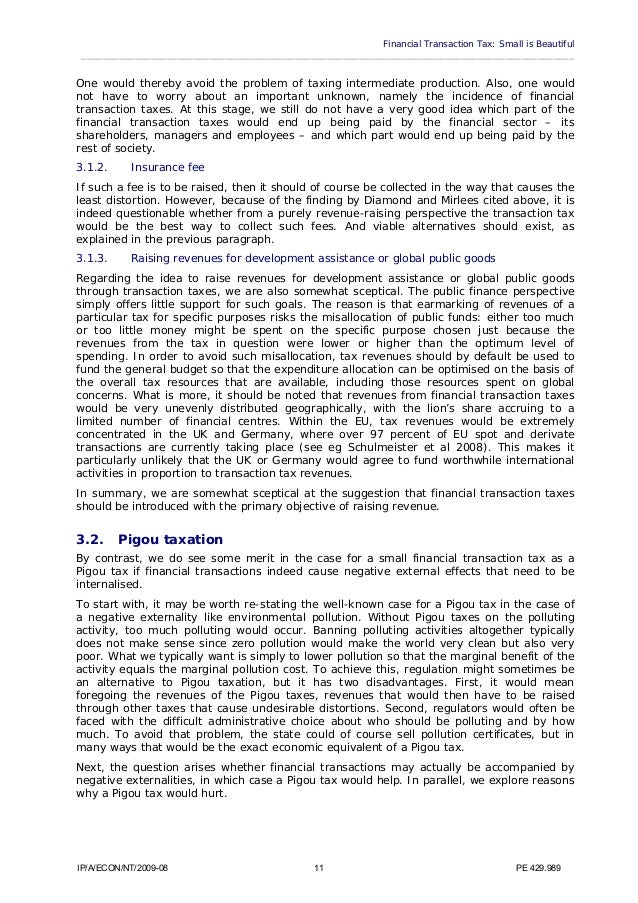 Financial Transaction Tax: Small is Beautiful

One would thereby avoid the problem of taxing intermediate production. Also, one would not have to worry about an important unknown, namely the incidence of financial transaction taxes. At this stage, we still do not have a very good idea which part of the financial transaction taxes would end up being paid by the financial sector – its shareholders, managers and employees – and which part would end up being paid by the rest of society.

3.1.2. Insurance fee

If such a fee is to be raised, then it should of course be collected in the way that causes the least distortion. However, because of the finding by Diamond and Mirlees cited above, it is indeed questionable whether from a purely revenue-raising perspective the transaction tax would be the best way to collect such fees. And viable alternatives should exist, as explained in the previous paragraph.

3.1.3. Raising revenues for development assistance or global public goods

Regarding the idea to raise revenues for development assistance or global public goods through transaction taxes, we are also somewhat sceptical. The public finance perspective simply offers little support for such goals. The reason is that earmarking of revenues of a particular tax for specific purposes risks the misallocation of public funds: either too much or too little money might be spent on the specific purpose chosen just because the revenues from the tax in question were lower or higher than the optimum level of spending. In order to avoid such misallocation, tax revenues should by default be used to fund the general budget so that the expenditure allocation can be optimised on the basis of the overall tax resources that are available, including those resources spent on global concerns. What is more, it should be noted that revenues from financial transaction taxes would be very unevenly distributed geographically, with the lion's share accruing to a limited number of financial centres. Within the EU, tax revenues would be extremely concentrated in the UK and Germany, where over 97 percent of EU spot and derivate transactions are currently taking place (see eg Schulmeister et al 2008). This makes it particularly unlikely that the UK or Germany would agree to fund worthwhile international activities in proportion to transaction tax revenues.

In summary, we are somewhat sceptical at the suggestion that financial transaction taxes should be introduced with the primary objective of raising revenue.

3.2. Pigou taxation

By contrast, we do see some merit in the case for a small financial transaction tax as a Pigou tax if financial transactions indeed cause negative external effects that need to be internalised.

To start with, it may be worth re-stating the well-known case for a Pigou tax in the case of a negative externality like environmental pollution. Without Pigou taxes on the polluting activity, too much polluting would occur. Banning polluting activities altogether typically does not make sense since zero pollution would make the world very clean but also very poor. What we typically want is simply to lower pollution so that the marginal benefit of the activity equals the marginal pollution cost. To achieve this, regulation might sometimes be an alternative to Pigou taxation, but it has two disadvantages. First, it would mean foregoing the revenues of the Pigou taxes, revenues that would then have to be raised through other taxes that cause undesirable distortions. Second, regulators would often be faced with the difficult administrative choice about who should be polluting and by how much. To avoid that problem, the state could of course sell pollution certificates, but in many ways that would be the exact economic equivalent of a Pigou tax.

Next, the question arises whether financial transactions may actually be accompanied by negative externalities, in which case a Pigou tax would help. In parallel, we explore reasons why a Pigou tax would hurt.

IP/A/ECON/NT/2009-08 11 PE 429.989